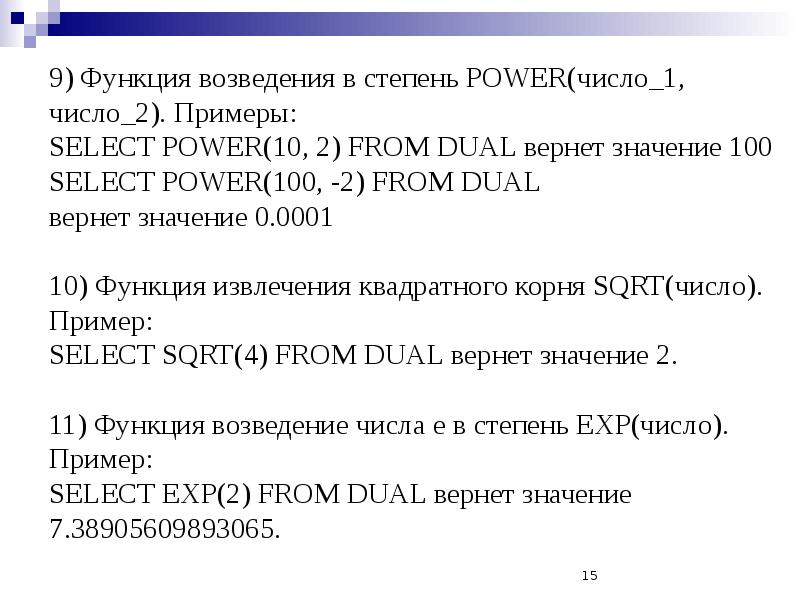 9) Функция возведения в степень POWER(число_1, число_2). Примеры:
SELECT POWER(10, 2) FROM DUAL вернет значение 100
SELECT POWER(100, -2) FROM DUAL
вернет значение 0.0001

10) Функция извлечения квадратного корня SQRT(число). Пример:
SELECT SQRT(4) FROM DUAL вернет значение 2.

11) Функция возведение числа e в степень EXP(число). Пример:
SELECT EXP(2) FROM DUAL вернет значение 7.38905609893065.

15